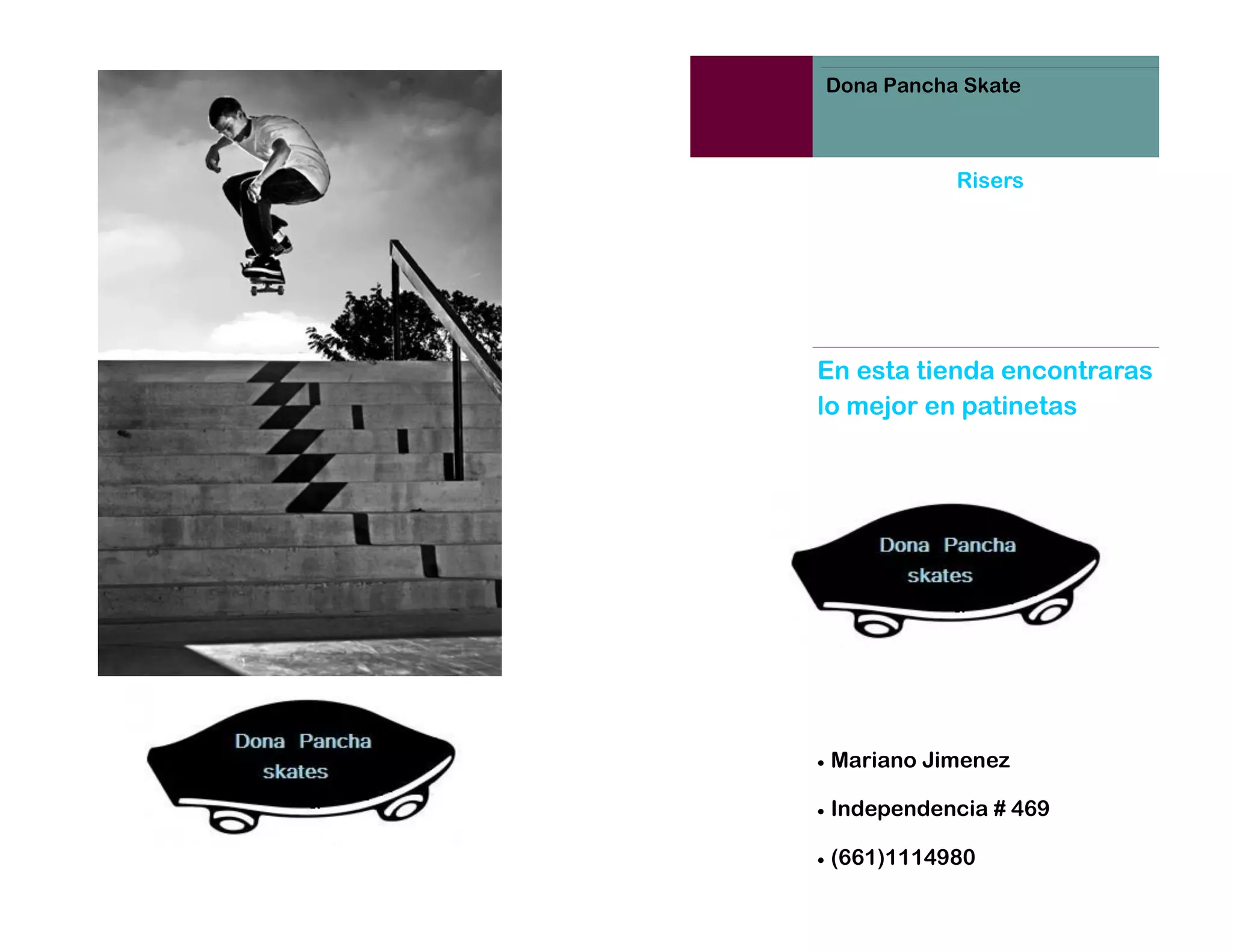 Dona Pancha
skates

Dona Pancha Skate

Risers

En esta tienda encontraras lo mejor en patinetas

Dona Pancha
skates

• Mariano Jimenez

• Independencia # 469

• (661)1114980